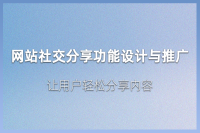 网站社交分享功能设计与推广

让用户轻松分享内容